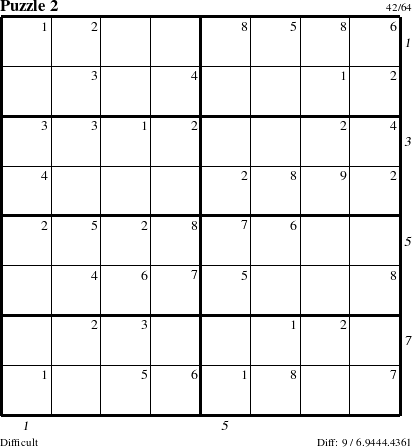 Puzzle 2

42/64

| 1 | 2 |  |  | 8 | 5 | 8 | 6 |
|---|---|---|---|---|---|---|---|
|  | 3 |  | 4 |  |  | 1 | 2 |
| 3 | 3 | 1 | 2 |  |  | 2 | 4 |
| 4 |  |  |  | 2 | 8 | 9 | 2 |
| 2 | 5 | 2 | 8 | 7 | 6 |  |  |
|  | 4 | 6 | 7 | 5 |  |  | 8 |
|  | 2 | 3 |  |  | 1 | 2 |  |
| 1 |  | 5 | 6 | 1 | 8 |  | 7 |

1
3
5
7

1
5

Difficult

Diff: 9 / 6.9444.4361